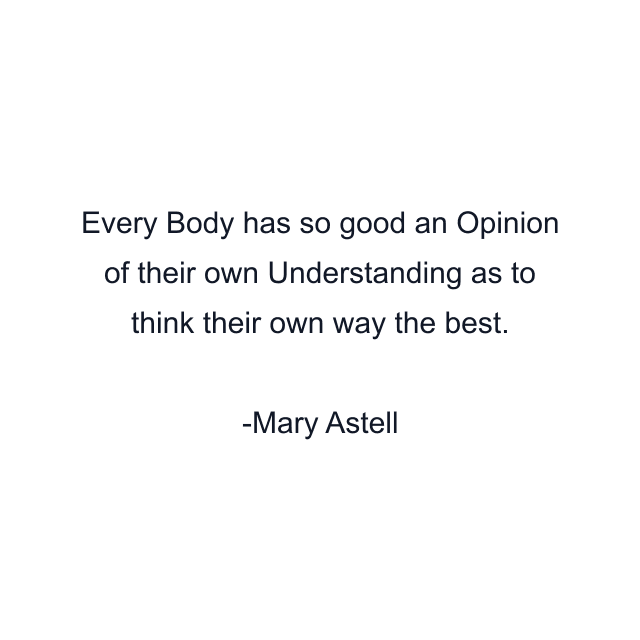 Every Body has so good an Opinion of their own Understanding as to think their own way the best.

-Mary Astell